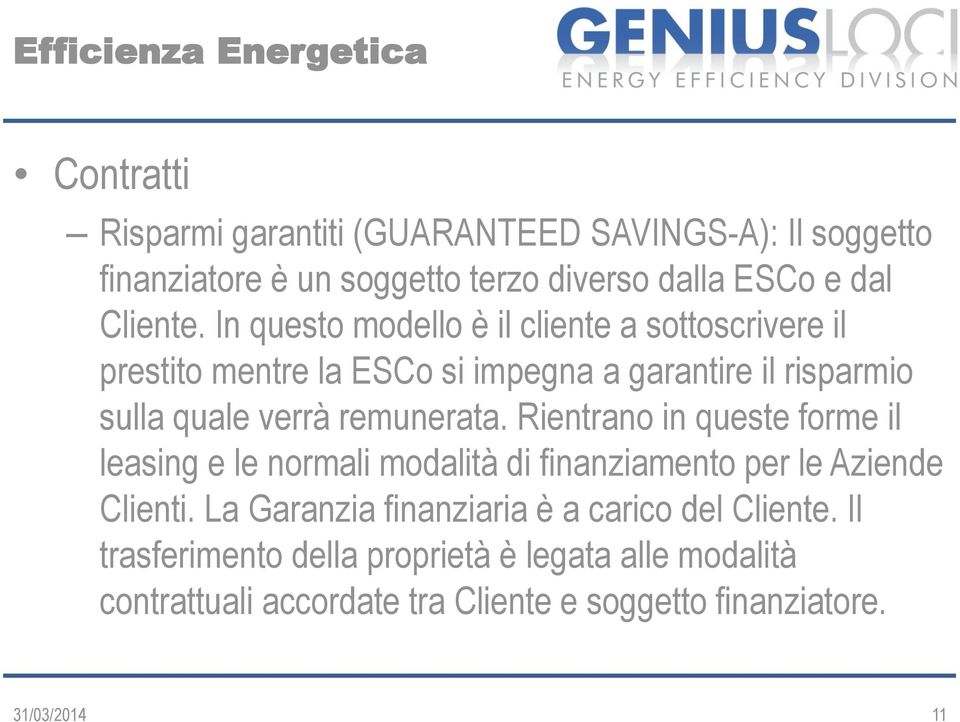 Efficienza Energetica

GENIUS LOCI
ENERGY EFFICIENCY DIVISION

• Contratti

– Risparmi garantiti (GUARANTEED SAVINGS-A): Il soggetto finanziatore è un soggetto terzo diverso dalla ESCo e dal Cliente. In questo modello è il cliente a sottoscrivere il prestito mentre la ESCo si impegna a garantire il risparmio sulla quale verrà remunerata. Rientrano in queste forme il leasing e le normali modalità di finanziamento per le Aziende Clienti. La Garanzia finanziaria è a carico del Cliente. Il trasferimento della proprietà è legata alle modalità contrattuali accordate tra Cliente e soggetto finanziatore.

31/03/2014

11